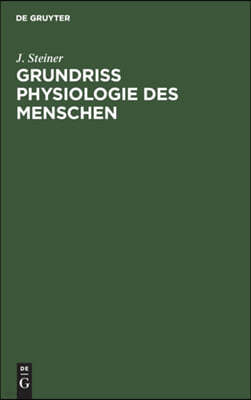 DE GRUYTER

J. Steiner

GRUNDRISS PHYSIOLOGIE DES MENSCHEN

DE
G